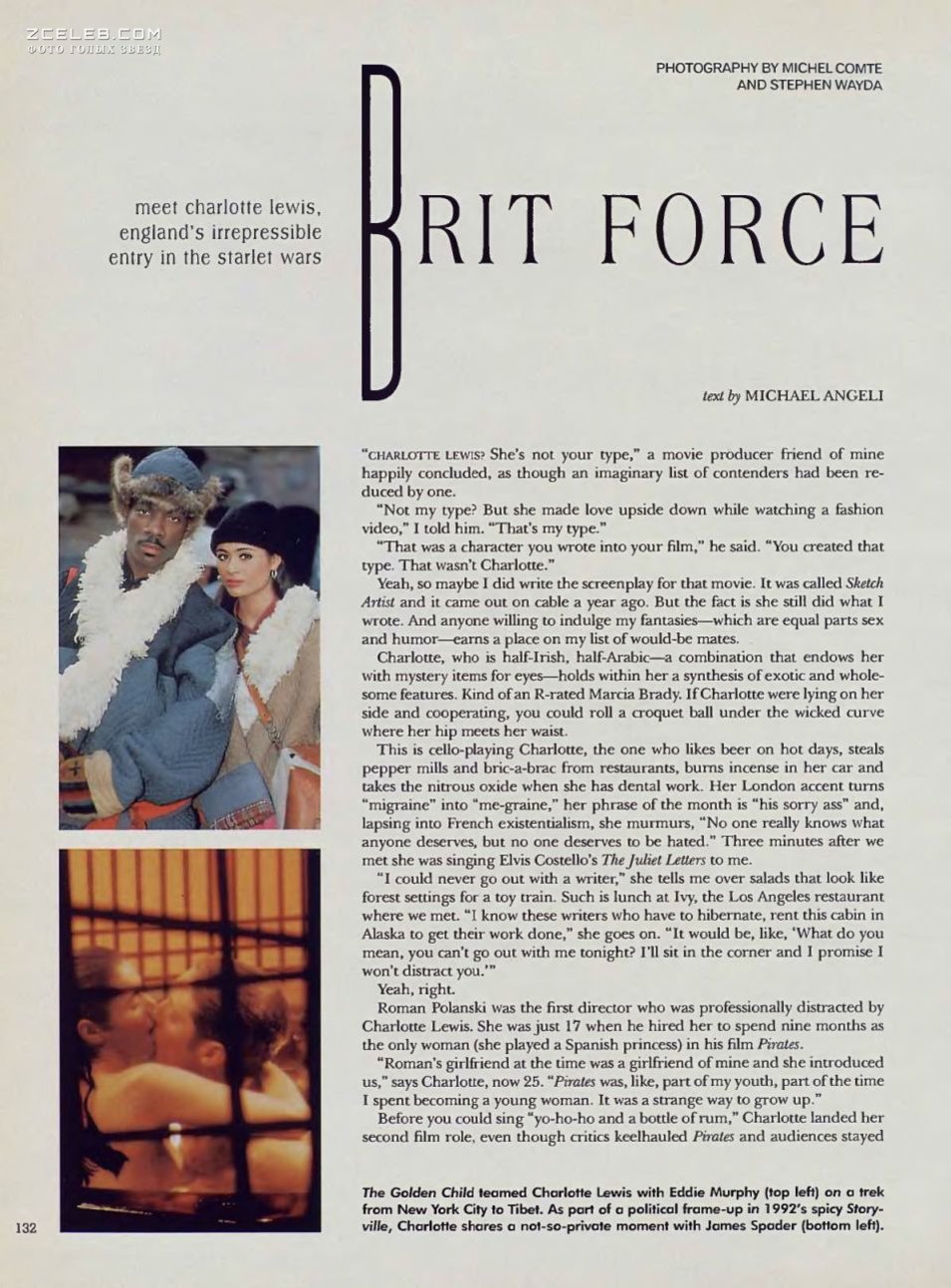 PHOTOGRAPHY BY MICHEL COMTE
AND STEPHEN WAYDA

meet charlotte lewis,
england's irrepressible
entry in the starlet wars

BRIT FORCE

text by MICHAEL ANGELI

"CHARLOTTE LEWIS? She's not your type," a movie producer friend of mine happily concluded, as though an imaginary list of contenders had been reduced by one.

"Not my type? But she made love upside down while watching a fashion video," I told him. "That's my type."

"That was a character you wrote into your film," he said. "You created that type. That wasn't Charlotte."

Yeah, so maybe I did write the screenplay for that movie. It was called Sketch Artist and it came out on cable a year ago. But the fact is she still did what I wrote. And anyone willing to indulge my fantasies—which are equal parts sex and humor—earns a place on my list of would-be mates.

Charlotte, who is half-Irish, half-Arabic—a combination that endows her with mystery items for eyes—holds within her a synthesis of exotic and wholesome features. Kind of an R-rated Marcia Brady. If Charlotte were lying on her side and cooperating, you could roll a croquet ball under the wicked curve where her hip meets her waist.

This is cello-playing Charlotte, the one who likes beer on hot days, steals pepper mills and bric-a-brac from restaurants, burns incense in her car and takes the nitrous oxide when she has dental work. Her London accent turns "migraine" into "me-graine," her phrase of the month is "his sorry ass" and, lapsing into French existentialism, she murmurs, "No one really knows what anyone deserves, but no one deserves to be hated." Three minutes after we met she was singing Elvis Costello's The Juliet Letters to me.

"I could never go out with a writer," she tells me over salads that look like forest settings for a toy train. Such is lunch at Ivy, the Los Angeles restaurant where we met. "I know these writers who have to hibernate, rent this cabin in Alaska to get their work done," she goes on. "It would be, like, 'What do you mean, you can't go out with me tonight? I'll sit in the corner and I promise I won't distract you.'"

Yeah, right.

Roman Polanski was the first director who was professionally distracted by Charlotte Lewis. She was just 17 when he hired her to spend nine months as the only woman (she played a Spanish princess) in his film Pirates.

"Roman's girlfriend at the time was a girlfriend of mine and she introduced us," says Charlotte, now 25. "Pirates was, like, part of my youth, part of the time I spent becoming a young woman. It was a strange way to grow up."

Before you could sing "yo-ho-ho and a bottle of rum," Charlotte landed her second film role, even though critics keelhauled Pirates and audiences stayed

The Golden Child teamed Charlotte Lewis with Eddie Murphy (top left) on a trek from New York City to Tibet. As part of a political frame-up in 1992's spicy Storyville, Charlotte shares a not-so-private moment with James Spader (bottom left).

132

ZCELEB.COM
ФОТО ГОЛЫХ ЗВЕЗД